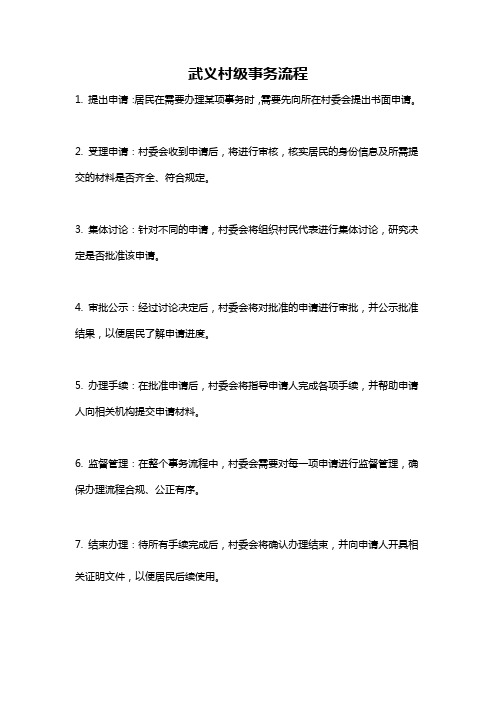 武义村级事务流程

1. 提出申请：居民在需要办理某项事务时，需要先向所在村委会提出书面申请。

2. 受理申请：村委会收到申请后，将进行审核，核实居民的身份信息及所需提交的材料是否齐全、符合规定。

3. 集体讨论：针对不同的申请，村委会将组织村民代表进行集体讨论，研究决定是否批准该申请。

4. 审批公示：经过讨论决定后，村委会将对批准的申请进行审批，并公示批准结果，以便居民了解申请进度。

5. 办理手续：在批准申请后，村委会将指导申请人完成各项手续，并帮助申请人向相关机构提交申请材料。

6. 监督管理：在整个事务流程中，村委会需要对每一项申请进行监督管理，确保办理流程合规、公正有序。

7. 结束办理：待所有手续完成后，村委会将确认办理结束，并向申请人开具相关证明文件，以便居民后续使用。